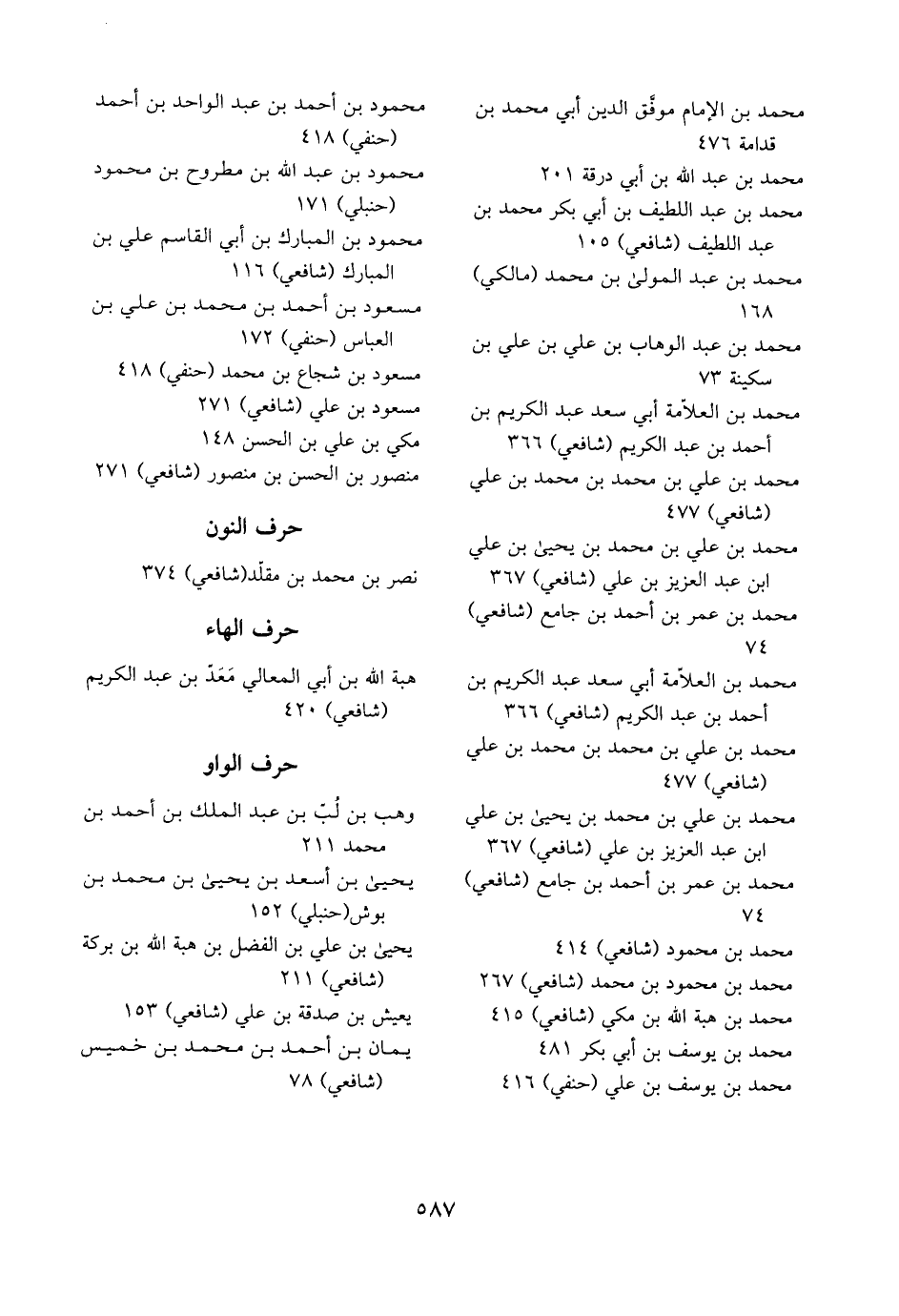 محمد بن الإمام موفَّق الدين أبي محمد بن قدامة ٤٧٦
محمد بن عبد الله بن أبي درقة ٢٠١
محمد بن عبد اللطيف بن أبي بكر محمد بن عبد اللطيف (شافعي) ١٠٥
محمد بن عبد المولىٰ بن محمد (مالكي) ١٦٨
محمد بن عبد الوهاب بن علي بن علي بن سكينة ٧٣
محمد بن العلاّمة أبي سعد عبد الكريم بن أحمد بن عبد الكريم (شافعي) ٣٦٦
محمد بن علي بن محمد بن محمد بن علي (شافعي) ٤٧٧
محمد بن علي بن محمد بن يحيىٰ بن علي ابن عبد العزيز بن علي (شافعي) ٣٦٧
محمد بن عمر بن أحمد بن جامع (شافعي) ٧٤
محمد بن العلاّمة أبي سعد عبد الكريم بن أحمد بن عبد الكريم (شافعي) ٣٦٦
محمد بن علي بن محمد بن محمد بن علي (شافعي) ٤٧٧
محمد بن علي بن محمد بن يحيىٰ بن علي ابن عبد العزيز بن علي (شافعي) ٣٦٧
محمد بن عمر بن أحمد بن جامع (شافعي) ٧٤
محمد بن محمود (شافعي) ٤١٤
محمد بن محمود بن محمد (شافعي) ٢٦٧
محمد بن هبة الله بن مكي (شافعي) ٤١٥
محمد بن يوسف بن أبي بكر ٤٨١
محمد بن يوسف بن علي (حنفي) ٤١٦

محمود بن أحمد بن عبد الواحد بن أحمد (حنفي) ٤١٨
محمود بن عبد الله بن مطروح بن محمود (حنبلي) ١٧١
محمود بن المبارك بن أبي القاسم علي بن المبارك (شافعي) ١١٦
مسعود بن أحمد بن محمد بن علي بن العباس (حنفي) ١٧٢
مسعود بن شجاع بن محمد (حنفي) ٤١٨
مسعود بن علي (شافعي) ٢٧١
مكي بن علي بن الحسن ١٤٨
منصور بن الحسن بن منصور (شافعي) ٢٧١

حرف النون

نصر بن محمد بن مقلّد(شافعي) ٣٧٤

حرف الهاء

هبة الله بن أبي المعالي مَعَدّ بن عبد الكريم (شافعي) ٤٢٠

حرف الواو

وهب بن لُبّ بن عبد الملك بن أحمد بن محمد ٢١١
يحيىٰ بن أسعد بن يحيىٰ بن محمد بن بوش(حنبلي) ١٥٢
يحيىٰ بن علي بن الفضل بن هبة الله بن بركة (شافعي) ٢١١
يعيش بن صدقة بن علي (شافعي) ١٥٣
يمان بن أحمد بن محمد بن خميس (شافعي) ٧٨

٥٨٧